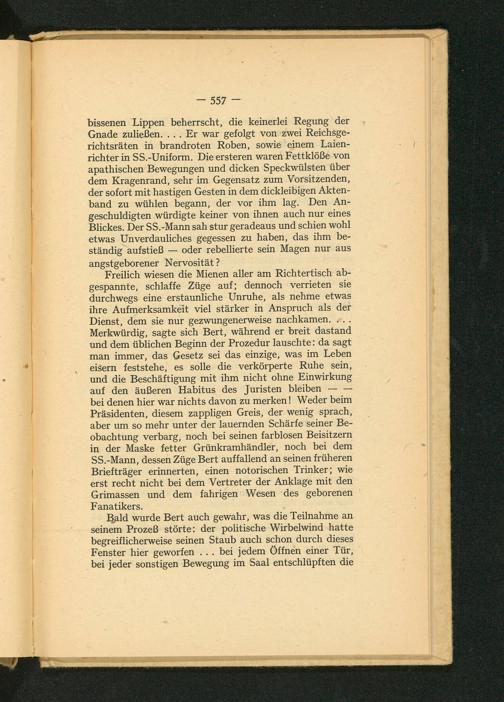 — 557 —

bissenen Lippen beherrscht, die keinerlei Regung der Gnade zuließen. . . . Er war gefolgt von zwei Reichsgerichtsräten in brandroten Roben, sowie einem Laienrichter in SS.-Uniform. Die ersteren waren Fettklöße von apathischen Bewegungen und dicken Speckwülsten über dem Kragenrand, sehr im Gegensatz zum Vorsitzenden, der sofort mit hastigen Gesten in dem dickleibigen Aktenband zu wühlen begann, der vor ihm lag. Den Angeschuldigten würdigte keiner von ihnen auch nur eines Blickes. Der SS.-Mann sah stur geradeaus und schien wohl etwas Unverdauliches gegessen zu haben, das ihm beständig aufstieß — oder rebellierte sein Magen nur aus angstgeborener Nervosität?

Freilich wiesen die Mienen aller am Richtertisch abgespannte, schlaffe Züge auf; dennoch verrieten sie durchwegs eine erstaunliche Unruhe, als nehme etwas ihre Aufmerksamkeit viel stärker in Anspruch als der Dienst, dem sie nur gezwungenerweise nachkamen. . . . Merkwürdig, sagte sich Bert, während er breit dastand und dem üblichen Beginn der Prozedur lauschte: da sagt man immer, das Gesetz sei das einzige, was im Leben eisern feststehe, es solle die verkörperte Ruhe sein, und die Beschäftigung mit ihm nicht ohne Einwirkung auf den äußeren Habitus des Juristen bleiben — — bei denen hier war nichts davon zu merken! Weder beim Präsidenten, diesem zappligen Greis, der wenig sprach, aber um so mehr unter der lauernden Schärfe seiner Beobachtung verbarg, noch bei seinen farblosen Beisitzern in der Maske fetter Grünkramhändler, noch bei dem SS.-Mann, dessen Züge Bert auffallend an seinen früheren Briefträger erinnerten, einen notorischen Trinker; wie erst recht nicht bei dem Vertreter der Anklage mit den Grimassen und dem fahrigen Wesen des geborenen Fanatikers.

Bald wurde Bert auch gewahr, was die Teilnahme an seinem Prozeß störte: der politische Wirbelwind hatte begreiflicherweise seinen Staub auch schon durch dieses Fenster hier geworfen . . . bei jedem Öffnen einer Tür, bei jeder sonstigen Bewegung im Saal entschlüpften die